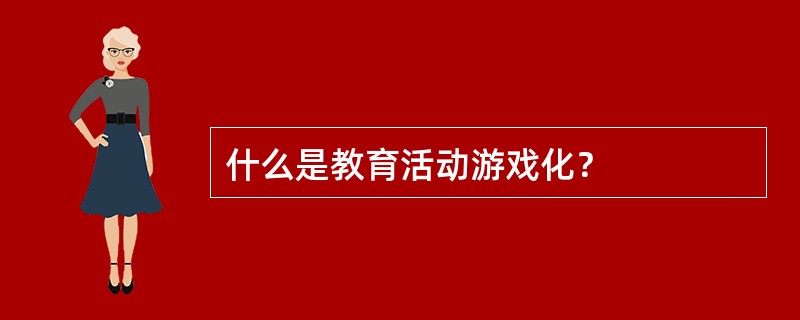 什么是教育活动游戏化？